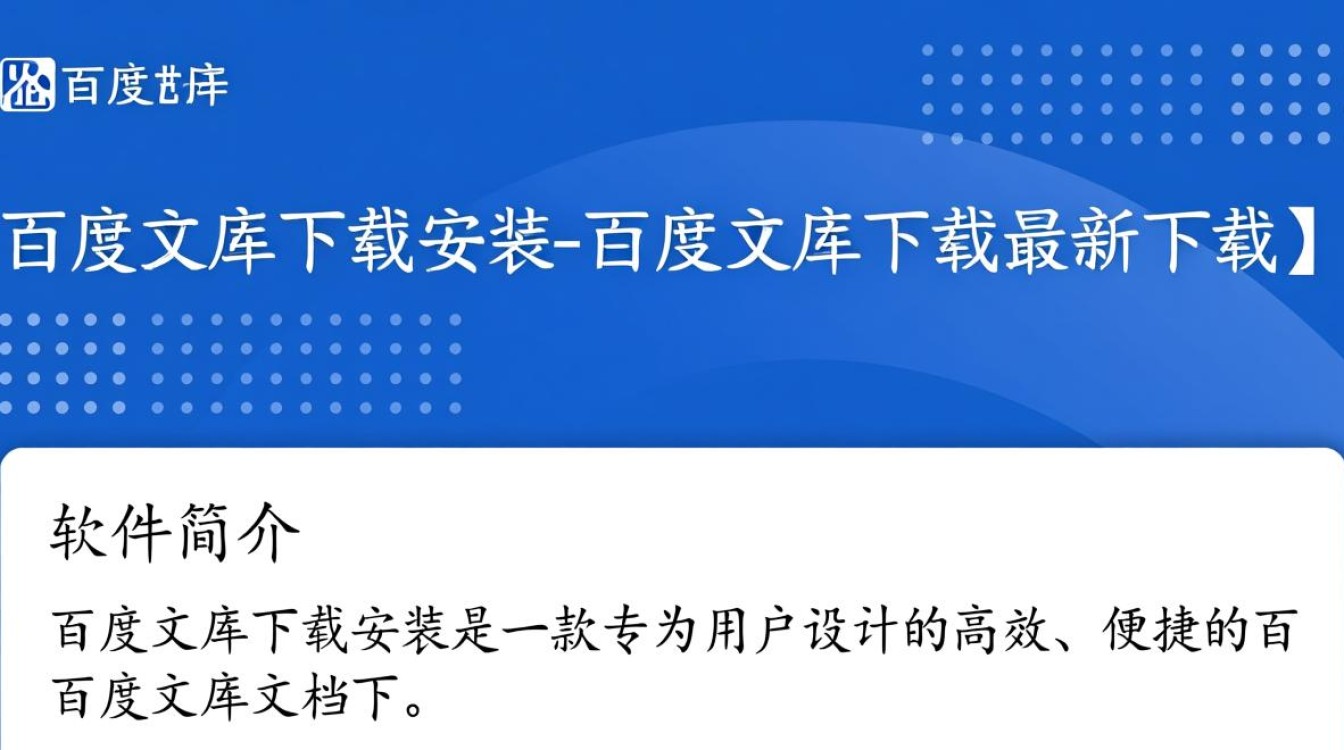 百度文库

百度文库下载安装-百度文库下载最新下载】

软件简介

百度文库下载安装是一款专为用户设计的高效、便捷的百百度文库文档下。